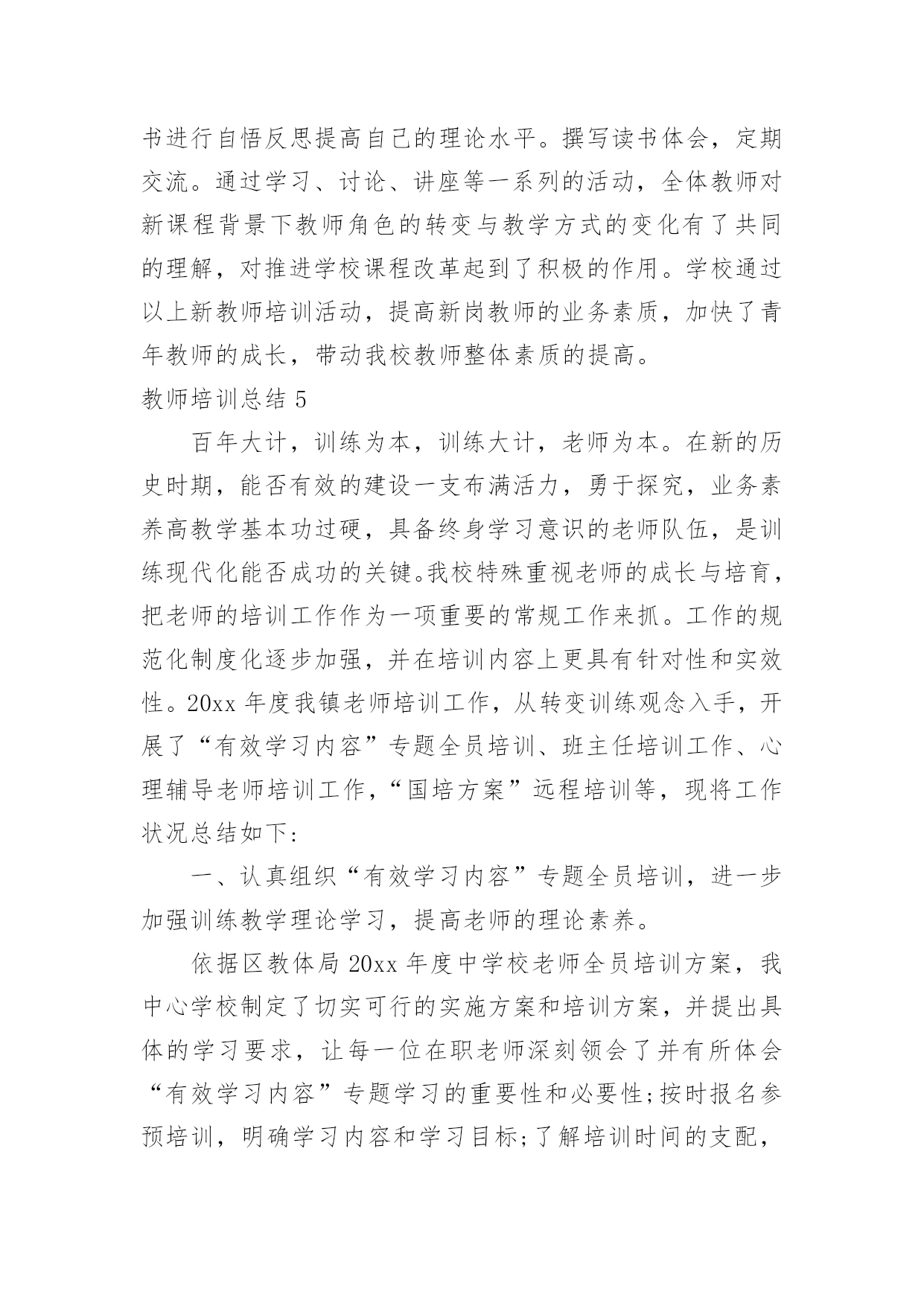 书进行自悟反思提高自己的理论水平。撰写读书体会，定期交流。通过学习、讨论、讲座等一系列的活动，全体教师对新课程背景下教师角色的转变与教学方式的变化有了共同的理解，对推进学校课程改革起到了积极的作用。学校通过以上新教师培训活动，提高新岗教师的业务素质，加快了青年教师的成长，带动我校教师整体素质的提高。

教师培训总结 5

百年大计，训练为本，训练大计，老师为本。在新的历史时期，能否有效的建设一支布满活力，勇于探究，业务素养高教学基本功过硬，具备终身学习意识的老师队伍，是训练现代化能否成功的关键。我校特殊重视老师的成长与培育，把老师的培训工作作为一项重要的常规工作来抓。工作的规范化制度化逐步加强，并在培训内容上更具有针对性和实效性。20xx 年度我镇老师培训工作，从转变训练观念入手，开展了“有效学习内容”专题全员培训、班主任培训工作、心理辅导老师培训工作，“国培方案”远程培训等，现将工作状况总结如下：

一、认真组织“有效学习内容”专题全员培训，进一步加强训练教学理论学习，提高老师的理论素养。

依据区教体局 20xx 年度中学校老师全员培训方案，我中心学校制定了切实可行的实施方案和培训方案，并提出具体的学习要求，让每一位在职老师深刻领会了并有所体会“有效学习内容”专题学习的重要性和必要性;按时报名参预培训，明确学习内容和学习目标;了解培训时间的支配，